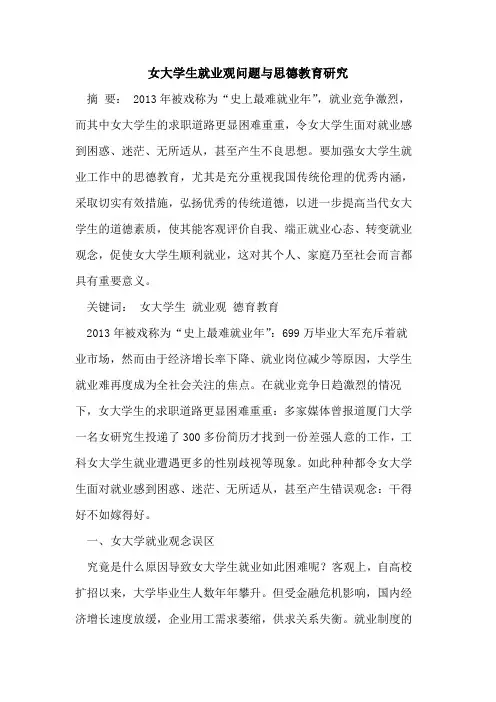 女大学生就业观问题与思德教育研究

摘 要： 2013年被戏称为“史上最难就业年”，就业竞争激烈，而其中女大学生的求职道路更显困难重重，令女大学生面对就业感到困惑、迷茫、无所适从，甚至产生不良思想。要加强女大学生就业工作中的思德教育，尤其是充分重视我国传统伦理的优秀内涵，采取切实有效措施，弘扬优秀的传统道德，以进一步提高当代女大学生的道德素质，使其能客观评价自我、端正就业心态、转变就业观念，促使女大学生顺利就业，这对其个人、家庭乃至社会而言都具有重要意义。

关键词： 女大学生 就业观 德育教育

2013年被戏称为“史上最难就业年”：699万毕业大军充斥着就业市场，然而由于经济增长率下降、就业岗位减少等原因，大学生就业难再度成为全社会关注的焦点。在就业竞争日趋激烈的情况下，女大学生的求职道路更显困难重重：多家媒体曾报道厦门大学一名女研究生投递了300多份简历才找到一份差强人意的工作，工科女大学生就业遭遇更多的性别歧视等现象。如此种种都令女大学生面对就业感到困惑、迷茫、无所适从，甚至产生错误观念：干得好不如嫁得好。

一、女大学就业观念误区

究竟是什么原因导致女大学生就业如此困难呢？客观上，自高校扩招以来，大学毕业生人数年年攀升。但受金融危机影响，国内经济增长速度放缓，企业用工需求萎缩，供求关系失衡。就业制度的